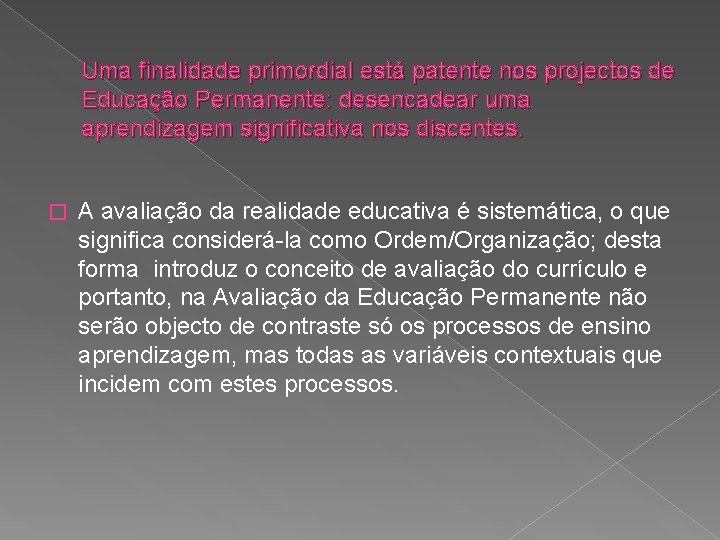 Uma finalidade primordial está patente nos projectos de Educação Permanente: desencadear uma aprendizagem significativa nos discentes.

A avaliação da realidade educativa é sistemática, o que significa considerá-la como Ordem/Organização; desta forma introduz o conceito de avaliação do currículo e portanto, na Avaliação da Educação Permanente não serão objecto de contraste só os processos de ensino aprendizagem, mas todas as variáveis contextuais que incidem com estes processos.